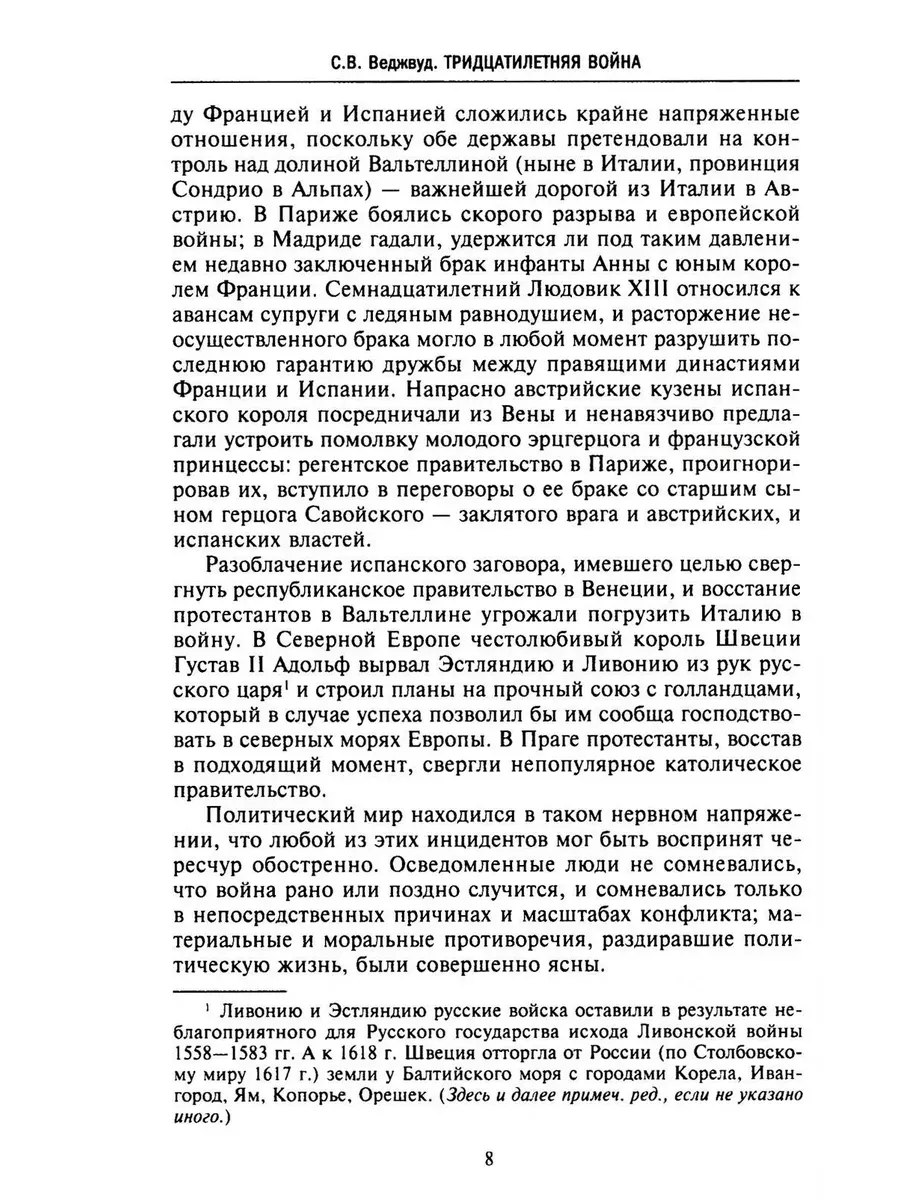 С.В. Веджвуд. ТРИДЦАТИЛЕТНЯЯ ВОЙНА

ду Францией и Испанией сложились крайне напряженные отношения, поскольку обе державы претендовали на контроль над долиной Вальтеллиной (ныне в Италии, провинция Сондрио в Альпах) — важнейшей дорогой из Италии в Австрию. В Париже боялись скорого разрыва и европейской войны; в Мадриде гадали, удержится ли под таким давлением недавно заключенный брак инфанты Анны с юным королем Франции. Семнадцатилетний Людовик XIII относился к авансам супруги с ледяным равнодушием, и расторжение неосуществленного брака могло в любой момент разрушить последнюю гарантию дружбы между правящими династиями Франции и Испании. Напрасно австрийские кузены испанского короля посредничали из Вены и ненавязчиво предлагали устроить помолвку молодого эрцгерцога и французской принцессы: регентское правительство в Париже, проигнорировав их, вступило в переговоры о ее браке со старшим сыном герцога Савойского — заклятого врага и австрийских, и испанских властей.

Разоблачение испанского заговора, имевшего целью свергнуть республиканское правительство в Венеции, и восстание протестантов в Вальтеллине угрожали погрузить Италию в войну. В Северной Европе честолюбивый король Швеции Густав II Адольф вырвал Эстляндию и Ливонию из рук русского царя$^1$ и строил планы на прочный союз с голландцами, который в случае успеха позволил бы им сообща господствовать в северных морях Европы. В Праге протестанты, восстав в подходящий момент, свергли непопулярное католическое правительство.

Политический мир находился в таком нервном напряжении, что любой из этих инцидентов мог быть воспринят чересчур обостренно. Осведомленные люди не сомневались, что война рано или поздно случится, и сомневались только в непосредственных причинах и масштабах конфликта; материальные и моральные противоречия, раздиравшие политическую жизнь, были совершенно ясны.

$^1$ Ливонию и Эстляндию русские войска оставили в результате неблагоприятного для Русского государства исхода Ливонской войны 1558—1583 гг. А к 1618 г. Швеция отторгла от России (по Столбовскому миру 1617 г.) земли у Балтийского моря с городами Корела, Ивангород, Ям, Копорье, Орешек. (Здесь и далее примеч. ред., если не указано иного.)

8